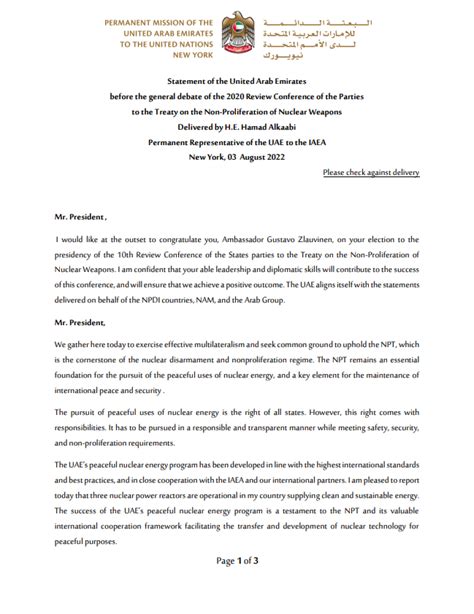 PERMANENT MISSION OF THE
UNITED ARAB EMIRATES
TO THE UNITED NATIONS
NEW YORK

البعثة الدائمة
للإمارات العربية المتحدة
لدى الأمم المتحدة
نيويورك

Statement of the United Arab Emirates
before the general debate of the 2020 Review Conference of the Parties
to the Treaty on the Non-Proliferation of Nuclear Weapons
Delivered by H.E. Hamad Alkaabi
Permanent Representative of the UAE to the IAEA
New York, 03 August 2022

Please check against delivery

Mr. President ,

I would like at the outset to congratulate you, Ambassador Gustavo Zlauvinen, on your election to the presidency of the 10th Review Conference of the States parties to the Treaty on the Non-Proliferation of Nuclear Weapons. I am confident that your able leadership and diplomatic skills will contribute to the success of this conference, and will ensure that we achieve a positive outcome. The UAE aligns itself with the statements delivered on behalf of the NPDI countries, NAM, and the Arab Group.

Mr. President,

We gather here today to exercise effective multilateralism and seek common ground to uphold the NPT, which is the cornerstone of the nuclear disarmament and nonproliferation regime. The NPT remains an essential foundation for the pursuit of the peaceful uses of nuclear energy, and a key element for the maintenance of international peace and security .

The pursuit of peaceful uses of nuclear energy is the right of all states. However, this right comes with responsibilities. It has to be pursued in a responsible and transparent manner while meeting safety, security, and non-proliferation requirements.

The UAE's peaceful nuclear energy program has been developed in line with the highest international standards and best practices, and in close cooperation with the IAEA and our international partners. I am pleased to report today that three nuclear power reactors are operational in my country supplying clean and sustainable energy. The success of the UAE's peaceful nuclear energy program is a testament to the NPT and its valuable international cooperation framework facilitating the transfer and development of nuclear technology for peaceful purposes.

Page 1 of 3